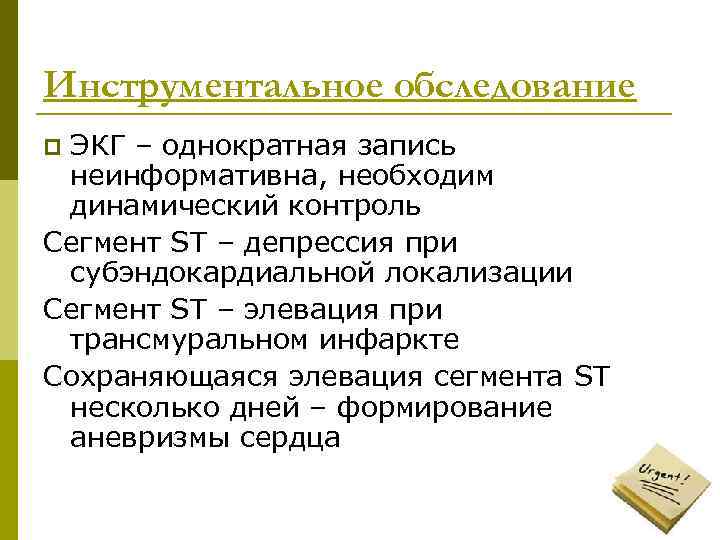 Инструментальное обследование

ЭКГ – однократная запись неинформативна, необходим динамический контроль

Сегмент ST – депрессия при субэндокардиальной локализации

Сегмент ST – элевация при трансмуральном инфаркте

Сохраняющаяся элевация сегмента ST несколько дней – формирование аневризмы сердца

Urgent!